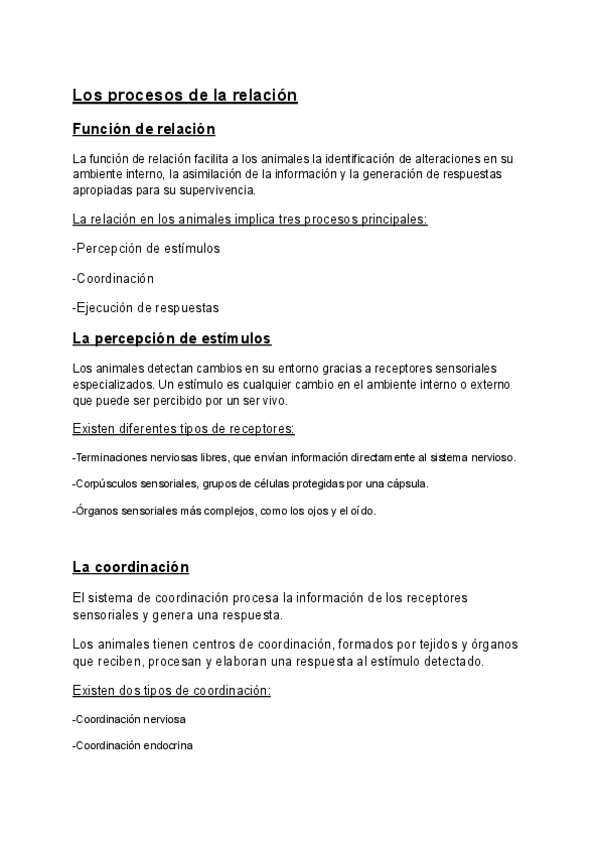 Los procesos de la relación

Función de relación

La función de relación facilita a los animales la identificación de alteraciones en su ambiente interno, la asimilación de la información y la generación de respuestas apropiadas para su supervivencia.

La relación en los animales implica tres procesos principales:

-Percepción de estímulos

-Coordinación

-Ejecución de respuestas

La percepción de estímulos

Los animales detectan cambios en su entorno gracias a receptores sensoriales especializados. Un estímulo es cualquier cambio en el ambiente interno o externo que puede ser percibido por un ser vivo.

Existen diferentes tipos de receptores:

-Terminaciones nerviosas libres, que envían información directamente al sistema nervioso.

-Corpúsculos sensoriales, grupos de células protegidas por una cápsula.

-Órganos sensoriales más complejos, como los ojos y el oído.

La coordinación

El sistema de coordinación procesa la información de los receptores sensoriales y genera una respuesta.

Los animales tienen centros de coordinación, formados por tejidos y órganos que reciben, procesan y elaboran una respuesta al estímulo detectado.

Existen dos tipos de coordinación:

-Coordinación nerviosa

-Coordinación endocrina